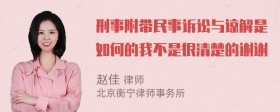 刑事附带民事诉讼与谅解是如何的我不是很清楚的谢谢

赵佳 律师
北京衡宁律师事务所